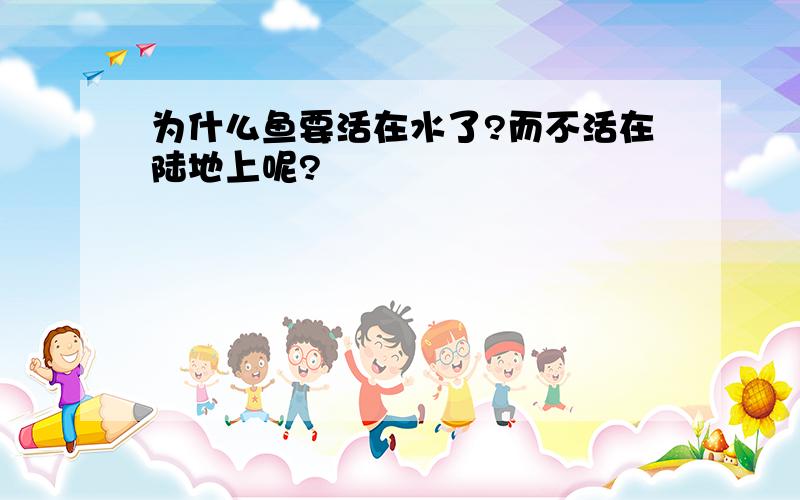 为什么鱼要活在水了?而不活在陆地上呢?